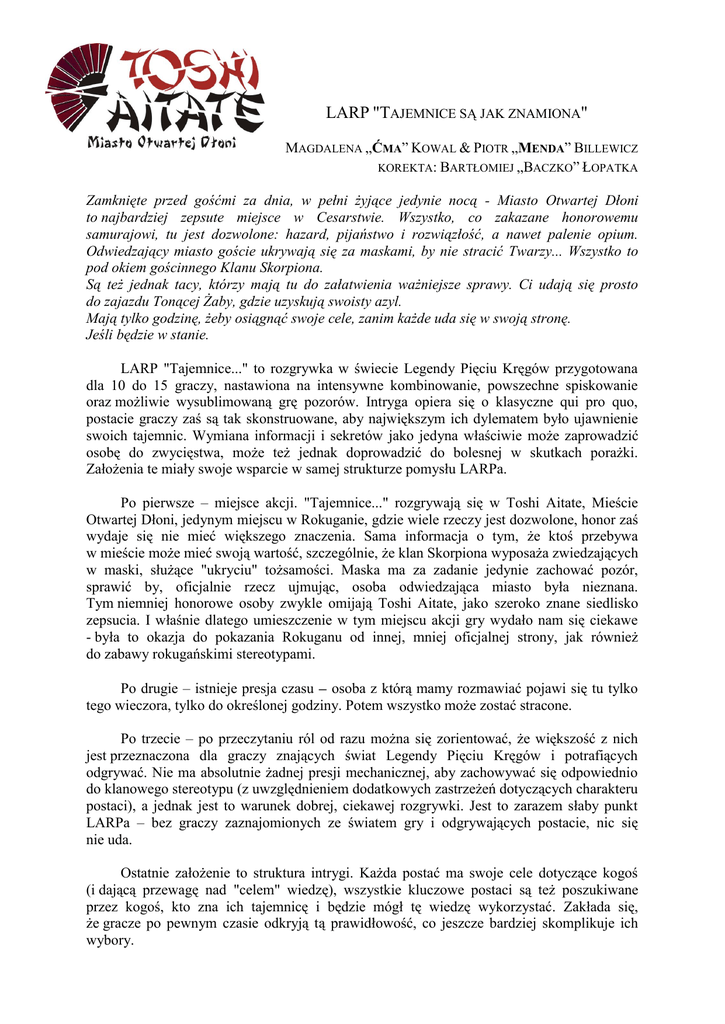 TOSHI AITATE
Miasto Otwartej Dłoni

LARP "TAJEMNICE SĄ JAK ZNAMIONA"

MAGDALENA „ĆMA" KOWAL & PIOTR „MENDA" BILLEWICZ
KOREKTA: BARTŁOMIEJ „BACZKO" ŁOPATKA

Zamknięte przed gośćmi za dnia, w pełni żyjące jedynie nocą - Miasto Otwartej Dłoni to najbardziej zepsute miejsce w Cesarstwie. Wszystko, co zakazane honorowemu samurajowi, tu jest dozwolone: hazard, pijaństwo i rozwiązłość, a nawet palenie opium. Odwiedzający miasto goście ukrywają się za maskami, by nie stracić Twarzy... Wszystko to pod okiem gościnnego Klanu Skorpiona.
Są też jednak tacy, którzy mają tu do załatwienia ważniejsze sprawy. Ci udają się prosto do zajazdu Tonącej Żaby, gdzie uzyskują swoisty azyl.
Mają tylko godzinę, żeby osiągnąć swoje cele, zanim każde uda się w swoją stronę.
Jeśli będzie w stanie.

LARP "Tajemnice..." to rozgrywka w świecie Legendy Pięciu Kręgów przygotowana dla 10 do 15 graczy, nastawiona na intensywne kombinowanie, powszechne spiskowanie oraz możliwie wysublimowaną grę pozorów. Intryga opiera się o klasyczne qui pro quo, postacie graczy zaś są tak skonstruowane, aby największym ich dylematem było ujawnienie swoich tajemnic. Wymiana informacji i sekretów jako jedyna właściwie może zaprowadzić osobę do zwycięstwa, może też jednak doprowadzić do bolesnej w skutkach porażki. Założenia te miały swoje wsparcie w samej strukturze pomysłu LARPa.

Po pierwsze – miejsce akcji. "Tajemnice..." rozgrywają się w Toshi Aitate, Mieście Otwartej Dłoni, jedynym miejscu w Rokuganie, gdzie wiele rzeczy jest dozwolone, honor zaś wydaje się nie mieć większego znaczenia. Sama informacja o tym, że ktoś przebywa w mieście może mieć swoją wartość, szczególnie, że klan Skorpiona wyposaża zwiedzających w maski, służące "ukryciu" tożsamości. Maska ma za zadanie jedynie zachować pozór, sprawić by, oficjalnie rzecz ujmując, osoba odwiedzająca miasto była nieznana. Tym niemniej honorowe osoby zwykle omijają Toshi Aitate, jako szeroko znane siedlisko zepsucia. I właśnie dlatego umieszczenie w tym miejscu akcji gry wydało nam się ciekawe - była to okazja do pokazania Rokuganu od innej, mniej oficjalnej strony, jak również do zabawy rokugańskimi stereotypami.

Po drugie – istnieje presja czasu – osoba z którą mamy rozmawiać pojawi się tu tylko tego wieczora, tylko do określonej godziny. Potem wszystko może zostać stracone.

Po trzecie – po przeczytaniu ról od razu można się zorientować, że większość z nich jest przeznaczona dla graczy znających świat Legendy Pięciu Kręgów i potrafiących odgrywać. Nie ma absolutnie żadnej presji mechanicznej, aby zachowywać się odpowiednio do klanowego stereotypu (z uwzględnieniem dodatkowych zastrzeżeń dotyczących charakteru postaci), a jednak jest to warunek dobrej, ciekawej rozgrywki. Jest to zarazem słaby punkt LARPa – bez graczy zaznajomionych ze światem gry i odgrywających postacie, nic się nie uda.

Ostatnie założenie to struktura intrygi. Każda postać ma swoje cele dotyczące kogoś (i dającą przewagę nad "celem" wiedzę), wszystkie kluczowe postaci są też poszukiwane przez kogoś, kto zna ich tajemnicę i będzie mógł tę wiedzę wykorzystać. Zakłada się, że gracze po pewnym czasie odkryją tą prawidłowość, co jeszcze bardziej skomplikuje ich wybory.